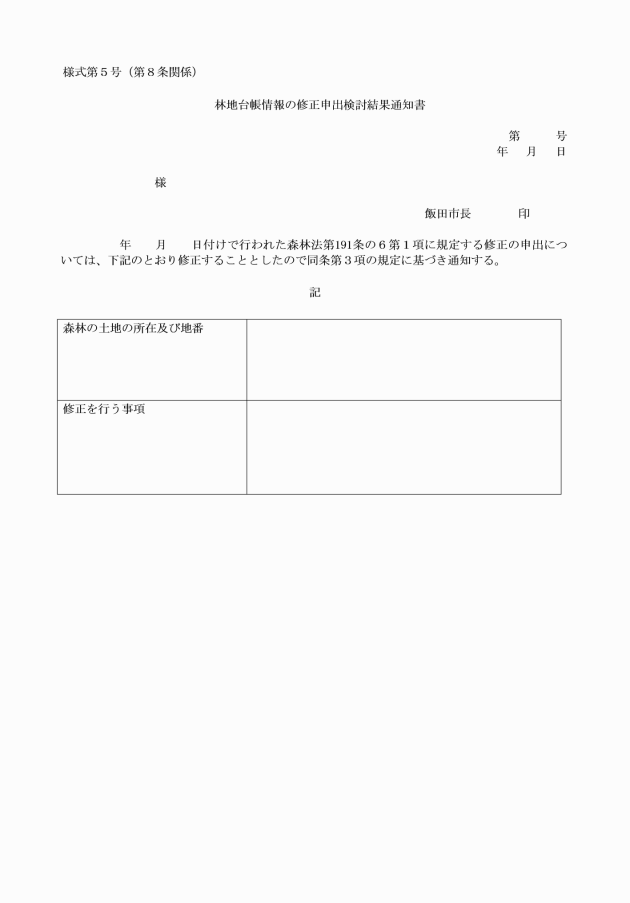 様式第５号（第８条関係）

林地台帳情報の修正申出検討結果通知書

第　　号
年　月　日

様

飯田市長　　　印

年　　月　　日付けで行われた森林法第191条の６第１項に規定する修正の申出については、下記のとおり修正することとしたので同条第３項の規定に基づき通知する。

記

| 森林の土地の所在及び地番 | |
|---|---|
| 修正を行う事項 | |